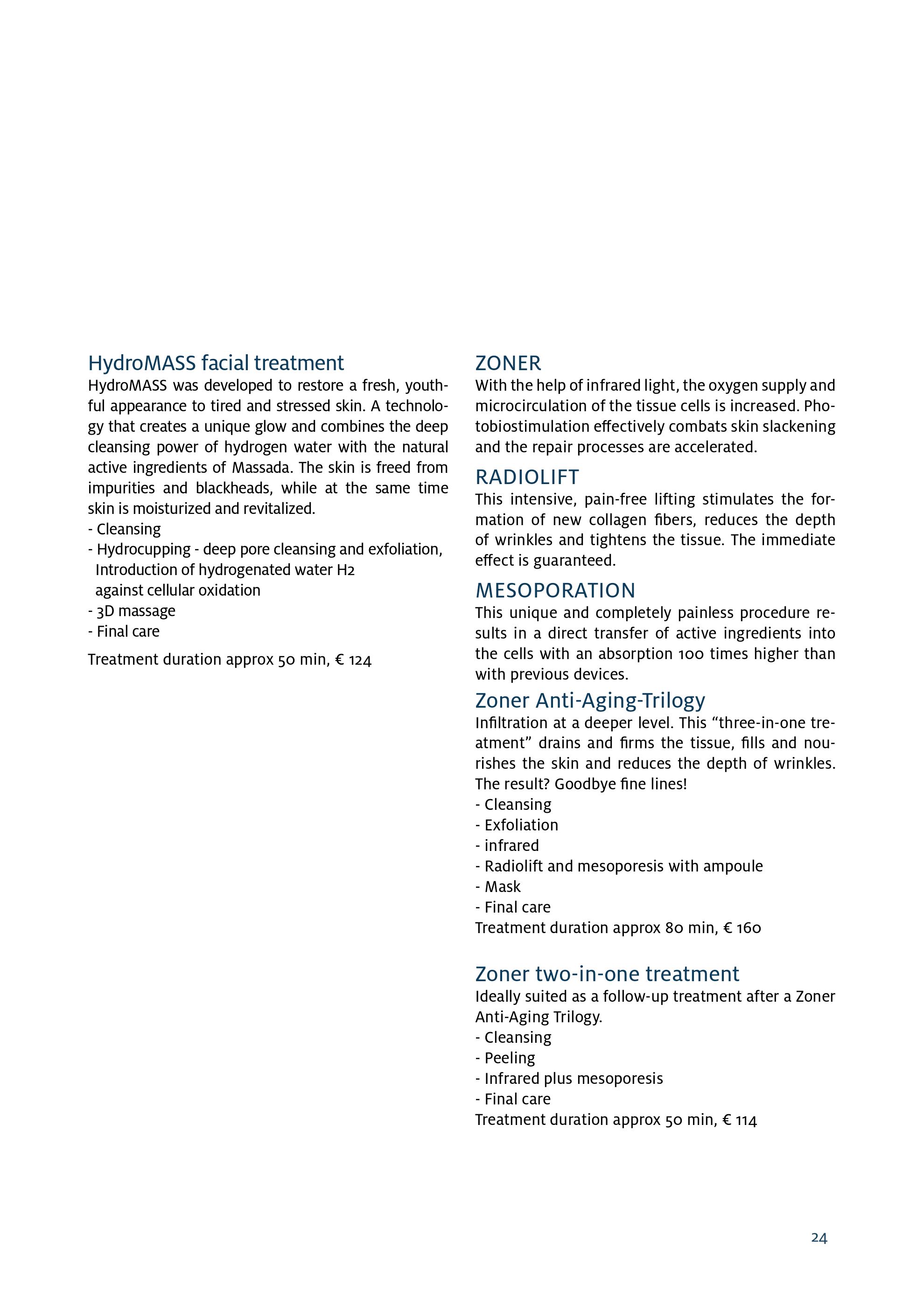 HydroMASS facial treatment
HydroMASS was developed to restore a fresh, youthful appearance to tired and stressed skin. A technology that creates a unique glow and combines the deep cleansing power of hydrogen water with the natural active ingredients of Massada. The skin is freed from impurities and blackheads, while at the same time skin is moisturized and revitalized.
- Cleansing
- Hydrocupping - deep pore cleansing and exfoliation, Introduction of hydrogenated water H2 against cellular oxidation
- 3D massage
- Final care

Treatment duration approx 50 min, € 124

ZONER
With the help of infrared light, the oxygen supply and microcirculation of the tissue cells is increased. Photobiostimulation effectively combats skin slackening and the repair processes are accelerated.

RADIOLIFT
This intensive, pain-free lifting stimulates the formation of new collagen fibers, reduces the depth of wrinkles and tightens the tissue. The immediate effect is guaranteed.

MESOPORATION
This unique and completely painless procedure results in a direct transfer of active ingredients into the cells with an absorption 100 times higher than with previous devices.

Zoner Anti-Aging-Trilogy
Infiltration at a deeper level. This “three-in-one treatment” drains and firms the tissue, fills and nourishes the skin and reduces the depth of wrinkles. The result? Goodbye fine lines!
- Cleansing
- Exfoliation
- infrared
- Radiolift and mesoporesis with ampoule
- Mask
- Final care
Treatment duration approx 80 min, € 160

Zoner two-in-one treatment
Ideally suited as a follow-up treatment after a Zoner Anti-Aging Trilogy.
- Cleansing
- Peeling
- Infrared plus mesoporesis
- Final care
Treatment duration approx 50 min, € 114

24